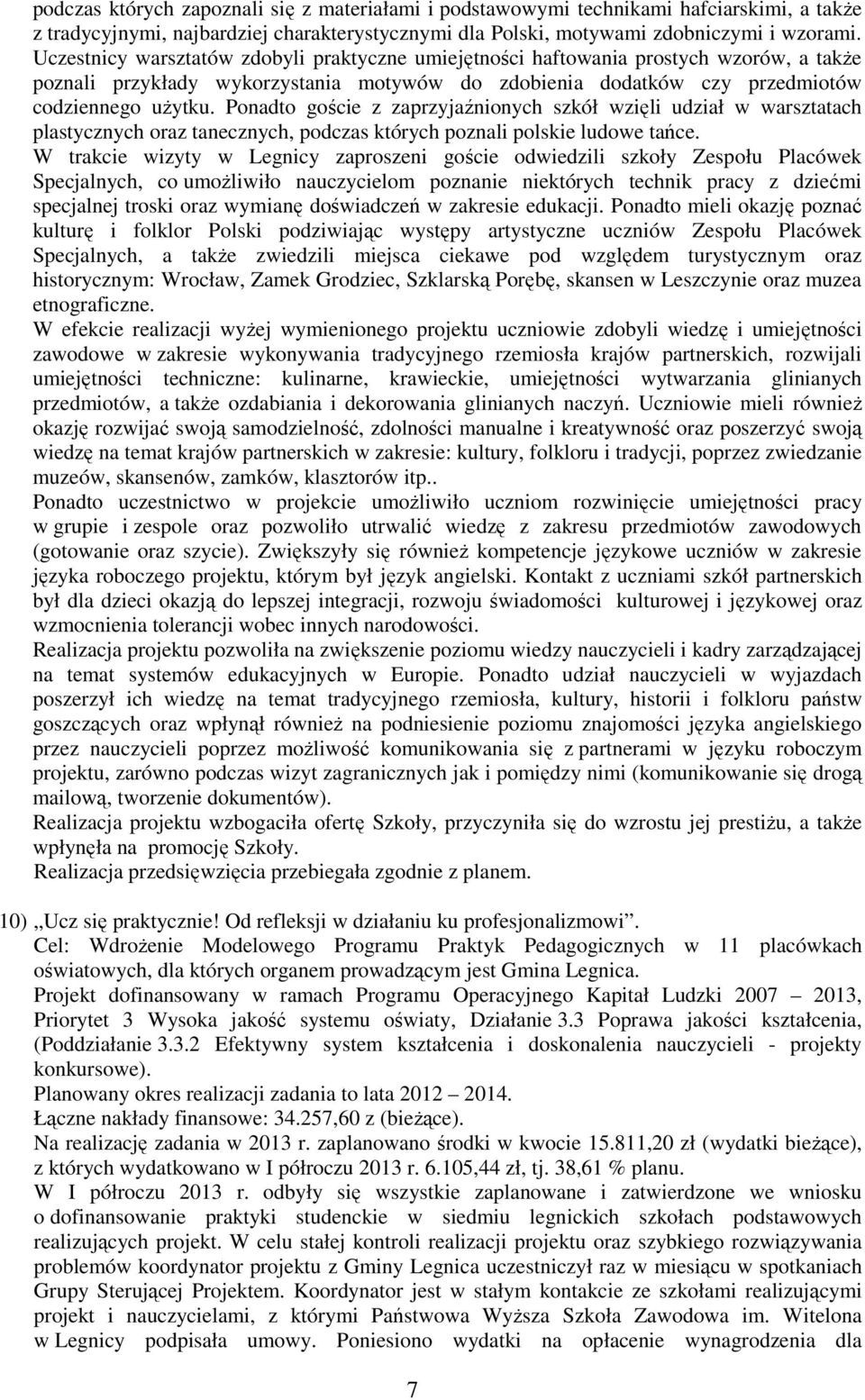 podczas których zapoznali się z materiałami i podstawowymi technikami hafciarskimi, a także z tradycyjnymi, najbardziej charakterystycznymi dla Polski, motywami zdobniczymi i wzorami. Uczestnicy warsztatów zdobyli praktyczne umiejętności haftowania prostych wzorów, a także poznali przykłady wykorzystania motywów do zdobienia dodatków czy przedmiotów codziennego użytku. Ponadto goście z zaprzyjaźnionych szkół wzięli udział w warsztatach plastycznych oraz tanecznych, podczas których poznali polskie ludowe tańce.
W trakcie wizyty w Legnicy zaproszeni goście odwiedzili szkoły Zespołu Placówek Specjalnych, co umożliwiło nauczycielom poznanie niektórych technik pracy z dziećmi specjalnej troski oraz wymianę doświadczeń w zakresie edukacji. Ponadto mieli okazję poznać kulturę i folklor Polski podziwiając występy artystyczne uczniów Zespołu Placówek Specjalnych, a także zwiedzili miejsca ciekawe pod względem turystycznym oraz historycznym: Wrocław, Zamek Grodziec, Szklarską Porębę, skansen w Leszczynie oraz muzea etnograficzne.
W efekcie realizacji wyżej wymienionego projektu uczniowie zdobyli wiedzę i umiejętności zawodowe w zakresie wykonywania tradycyjnego rzemiosła krajów partnerskich, rozwijali umiejętności techniczne: kulinarne, krawieckie, umiejętności wytwarzania glinianych przedmiotów, a także ozdabiania i dekorowania glinianych naczyń. Uczniowie mieli również okazję rozwijać swoją samodzielność, zdolności manualne i kreatywność oraz poszerzyć swoją wiedzę na temat krajów partnerskich w zakresie: kultury, folkloru i tradycji, poprzez zwiedzanie muzeów, skansenów, zamków, klasztorów itp..
Ponadto uczestnictwo w projekcie umożliwiło uczniom rozwinięcie umiejętności pracy w grupie i zespole oraz pozwoliło utrwalić wiedzę z zakresu przedmiotów zawodowych (gotowanie oraz szycie). Zwiększyły się również kompetencje językowe uczniów w zakresie języka roboczego projektu, którym był język angielski. Kontakt z uczniami szkół partnerskich był dla dzieci okazją do lepszej integracji, rozwoju świadomości kulturowej i językowej oraz wzmocnienia tolerancji wobec innych narodowości.
Realizacja projektu pozwoliła na zwiększenie poziomu wiedzy nauczycieli i kadry zarządzającej na temat systemów edukacyjnych w Europie. Ponadto udział nauczycieli w wyjazdach poszerzył ich wiedzę na temat tradycyjnego rzemiosła, kultury, historii i folkloru państw goszczących oraz wpłynął również na podniesienie poziomu znajomości języka angielskiego przez nauczycieli poprzez możliwość komunikowania się z partnerami w języku roboczym projektu, zarówno podczas wizyt zagranicznych jak i pomiędzy nimi (komunikowanie się drogą mailową, tworzenie dokumentów).
Realizacja projektu wzbogaciła ofertę Szkoły, przyczyniła się do wzrostu jej prestiżu, a także wpłynęła na promocję Szkoły.
Realizacja przedsięwzięcia przebiegała zgodnie z planem.

10) „Ucz się praktycznie! Od refleksji w działaniu ku profesjonalizmowi”.
Cel: Wdrożenie Modelowego Programu Praktyk Pedagogicznych w 11 placówkach oświatowych, dla których organem prowadzącym jest Gmina Legnica.
Projekt dofinansowany w ramach Programu Operacyjnego Kapitał Ludzki 2007 – 2013, Priorytet 3 Wysoka jakość systemu oświaty, Działanie 3.3 Poprawa jakości kształcenia, (Poddziałanie 3.3.2 Efektywny system kształcenia i doskonalenia nauczycieli - projekty konkursowe).
Planowany okres realizacji zadania to lata 2012 – 2014.
Łączne nakłady finansowe: 34.257,60 z (bieżące).
Na realizację zadania w 2013 r. zaplanowano środki w kwocie 15.811,20 zł (wydatki bieżące), z których wydatkowano w I półroczu 2013 r. 6.105,44 zł, tj. 38,61 % planu.
W I półroczu 2013 r. odbyły się wszystkie zaplanowane i zatwierdzone we wniosku o dofinansowanie praktyki studenckie w siedmiu legnickich szkołach podstawowych realizujących projekt. W celu stałej kontroli realizacji projektu oraz szybkiego rozwiązywania problemów koordynator projektu z Gminy Legnica uczestniczył raz w miesiącu w spotkaniach Grupy Sterującej Projektem. Koordynator jest w stałym kontakcie ze szkołami realizującymi projekt i nauczycielami, z którymi Państwowa Wyższa Szkoła Zawodowa im. Witelona w Legnicy podpisała umowy. Poniesiono wydatki na opłacenie wynagrodzenia dla

7